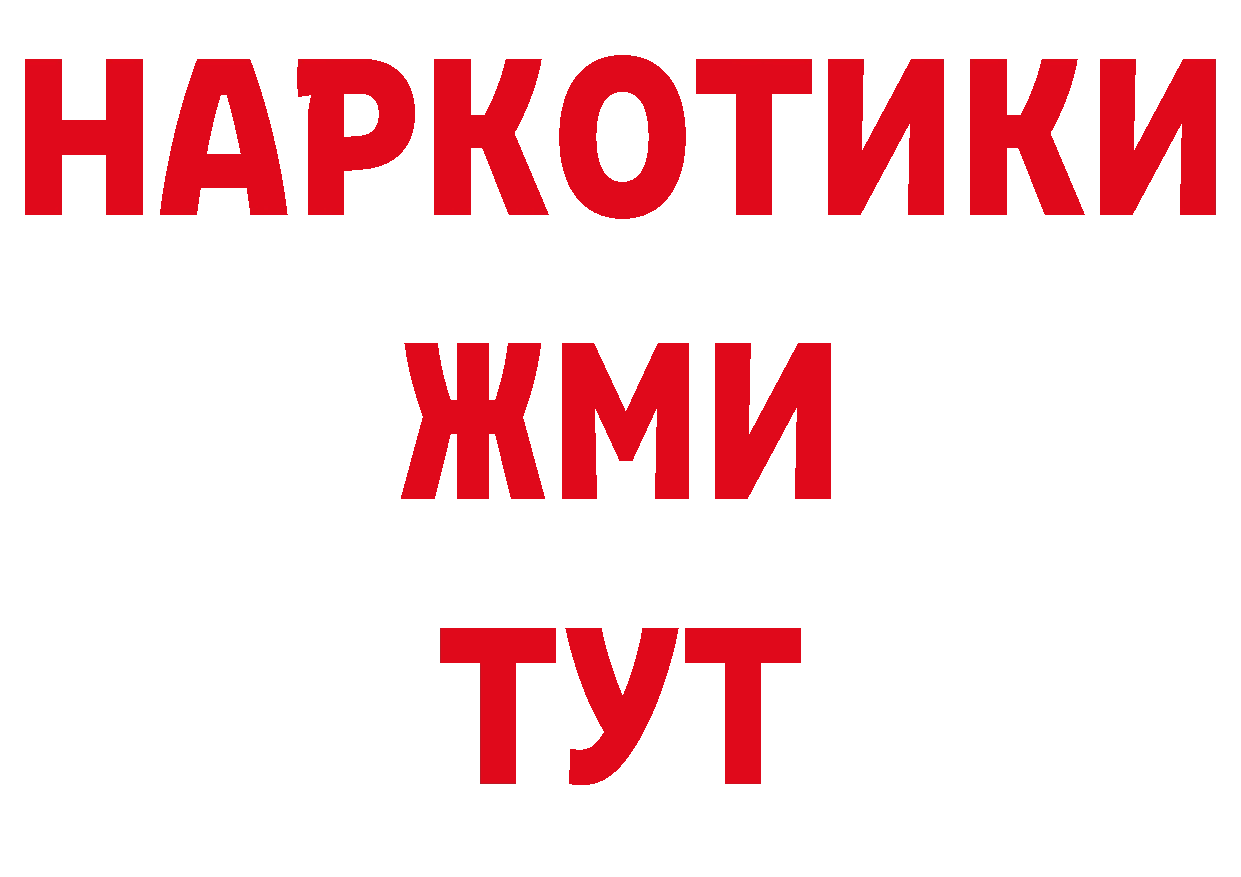 НАРКОТИКИ
ЖМИ
ТУТ